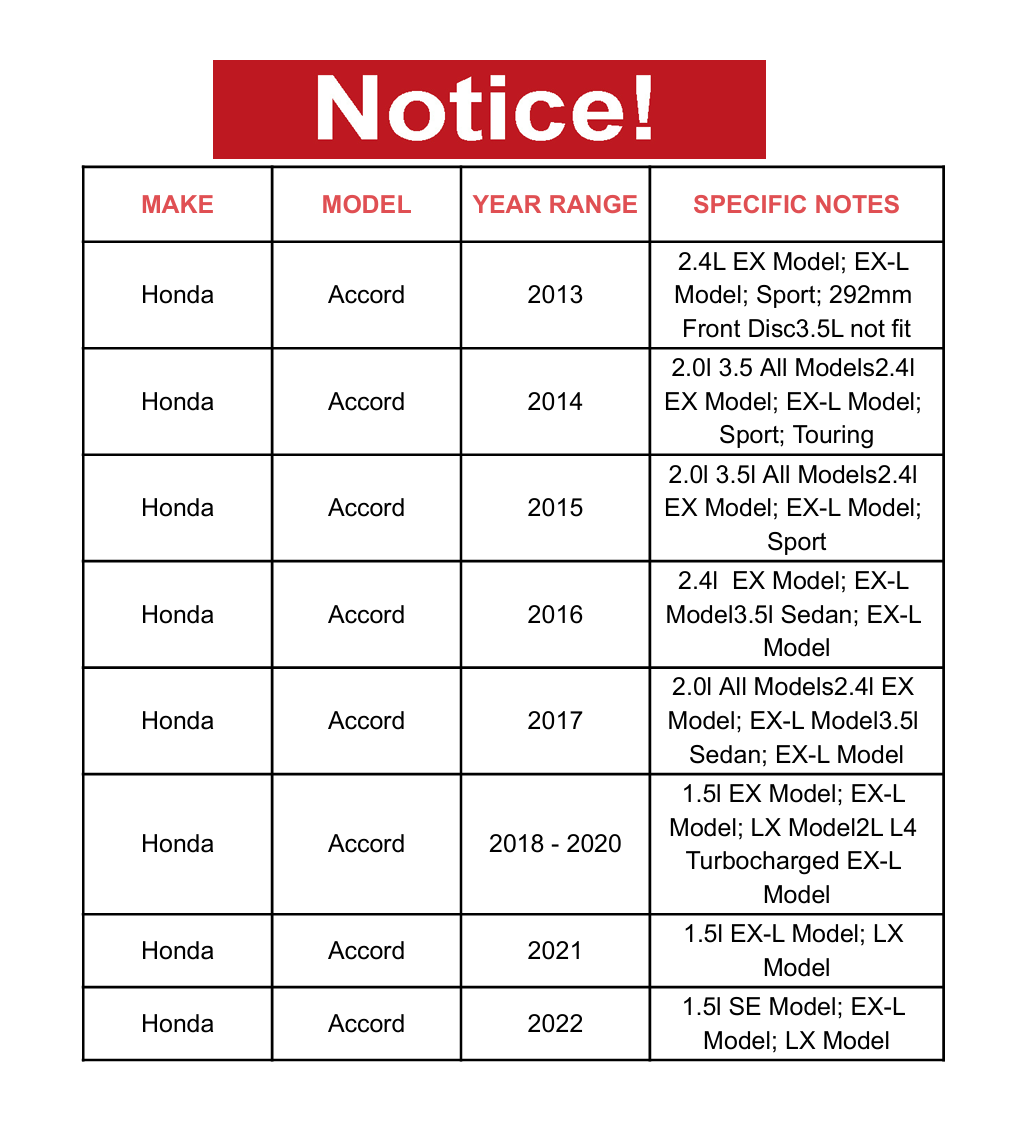 Notice!

| MAKE | MODEL | YEAR RANGE | SPECIFIC NOTES |
|---|---|---|---|
| Honda | Accord | 2013 | 2.4L EX Model; EX-L Model; Sport; 292mm Front Disc3.5L not fit |
| Honda | Accord | 2014 | 2.0l 3.5 All Models2.4l EX Model; EX-L Model; Sport; Touring |
| Honda | Accord | 2015 | 2.0l 3.5l All Models2.4l EX Model; EX-L Model; Sport |
| Honda | Accord | 2016 | 2.4l EX Model; EX-L Model3.5l Sedan; EX-L Model |
| Honda | Accord | 2017 | 2.0l All Models2.4l EX Model; EX-L Model3.5l Sedan; EX-L Model |
| Honda | Accord | 2018 - 2020 | 1.5l EX Model; EX-L Model; LX Model2L L4 Turbocharged EX-L Model |
| Honda | Accord | 2021 | 1.5l EX-L Model; LX Model |
| Honda | Accord | 2022 | 1.5l SE Model; EX-L Model; LX Model |